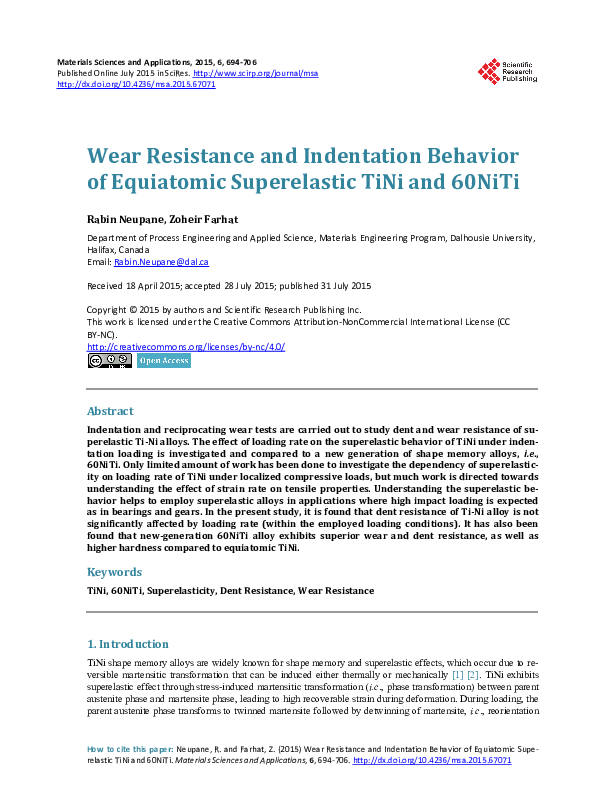 Materials Sciences and Applications, 2015, 6, 694-706
Published Online July 2015 in SciRes. http://www.scirp.org/journal/msa
http://dx.doi.org/10.4236/msa.2015.67071

Scientific Research Publishing

Wear Resistance and Indentation Behavior of Equiatomic Superelastic TiNi and 60NiTi

Rabin Neupane, Zoheir Farhat

Department of Process Engineering and Applied Science, Materials Engineering Program, Dalhousie University, Halifax, Canada
Email: Rabin.Neupane@dal.ca

Received 18 April 2015; accepted 28 July 2015; published 31 July 2015

Copyright © 2015 by authors and Scientific Research Publishing Inc.
This work is licensed under the Creative Commons Attribution-NonCommercial International License (CC BY-NC).
http://creativecommons.org/licenses/by-nc/4.0/
Open Access

Abstract

Indentation and reciprocating wear tests are carried out to study dent and wear resistance of superelastic Ti-Ni alloys. The effect of loading rate on the superelastic behavior of TiNi under indentation loading is investigated and compared to a new generation of shape memory alloys, i.e., 60NiTi. Only limited amount of work has been done to investigate the dependency of superelasticity on loading rate of TiNi under localized compressive loads, but much work is directed towards understanding the effect of strain rate on tensile properties. Understanding the superelastic behavior helps to employ superelastic alloys in applications where high impact loading is expected as in bearings and gears. In the present study, it is found that dent resistance of Ti-Ni alloy is not significantly affected by loading rate (within the employed loading conditions). It has also been found that new-generation 60NiTi alloy exhibits superior wear and dent resistance, as well as higher hardness compared to equiatomic TiNi.

Keywords

TiNi, 60NiTi, Superelasticity, Dent Resistance, Wear Resistance

1. Introduction

TiNi shape memory alloys are widely known for shape memory and superelastic effects, which occur due to reversible martensitic transformation that can be induced either thermally or mechanically [1] [2]. TiNi exhibits superelastic effect through stress-induced martensitic transformation (i.e., phase transformation) between parent austenite phase and martensite phase, leading to high recoverable strain during deformation. During loading, the parent austenite phase transforms to twinned martensite followed by detwinning of martensite, i.e., reorientation

How to cite this paper: Neupane, R. and Farhat, Z. (2015) Wear Resistance and Indentation Behavior of Equiatomic Superelastic TiNi and 60NiTi. Materials Sciences and Applications, 6, 694-706. http://dx.doi.org/10.4236/msa.2015.67071